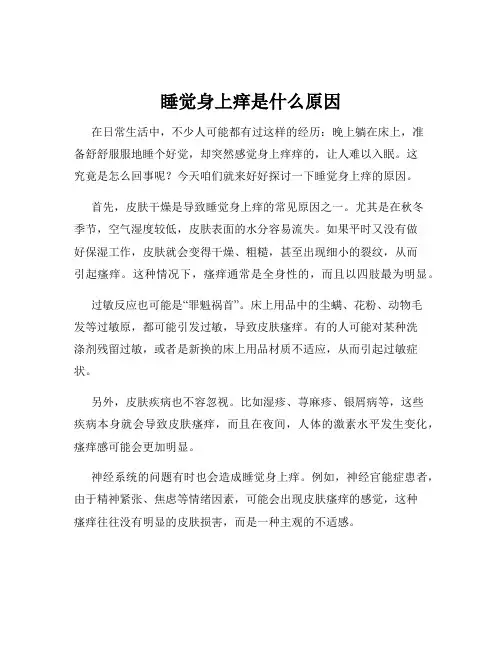 睡觉身上痒是什么原因

在日常生活中，不少人可能都有过这样的经历：晚上躺在床上，准备舒舒服服地睡个好觉，却突然感觉身上痒痒的，让人难以入眠。这究竟是怎么回事呢？今天咱们就来好好探讨一下睡觉身上痒的原因。

首先，皮肤干燥是导致睡觉身上痒的常见原因之一。尤其是在秋冬季节，空气湿度较低，皮肤表面的水分容易流失。如果平时又没有做好保湿工作，皮肤就会变得干燥、粗糙，甚至出现细小的裂纹，从而引起瘙痒。这种情况下，瘙痒通常是全身性的，而且以四肢最为明显。

过敏反应也可能是“罪魁祸首”。床上用品中的尘螨、花粉、动物毛发等过敏原，都可能引发过敏，导致皮肤瘙痒。有的人可能对某种洗涤剂残留过敏，或者是新换的床上用品材质不适应，从而引起过敏症状。

另外，皮肤疾病也不容忽视。比如湿疹、荨麻疹、银屑病等，这些疾病本身就会导致皮肤瘙痒，而且在夜间，人体的激素水平发生变化，瘙痒感可能会更加明显。

神经系统的问题有时也会造成睡觉身上痒。例如，神经官能症患者，由于精神紧张、焦虑等情绪因素，可能会出现皮肤瘙痒的感觉，这种瘙痒往往没有明显的皮肤损害，而是一种主观的不适感。